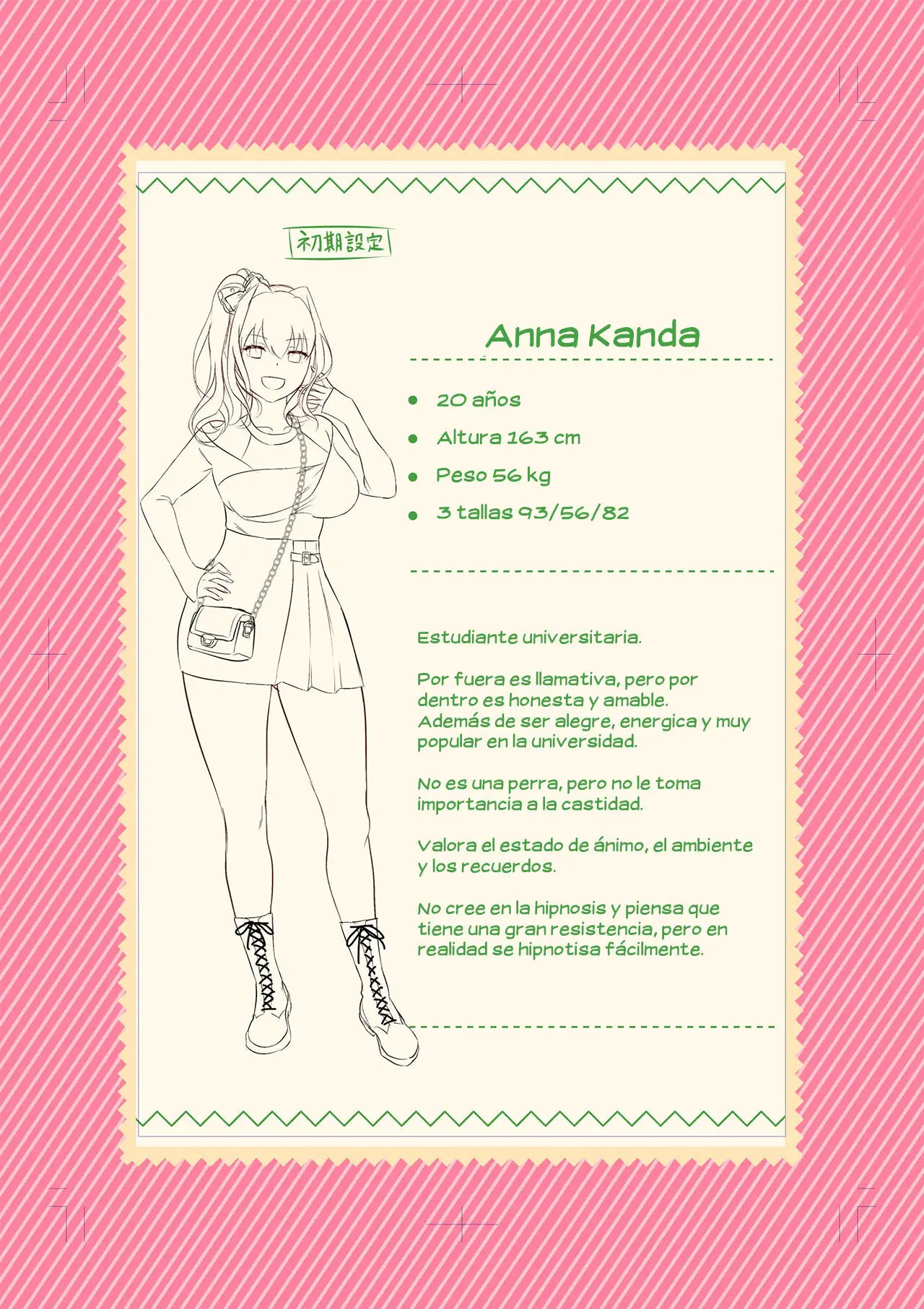 初期設定

Anna Kanda

- 20 años
- Altura 163 cm
- Peso 56 kg
- 3 tallas 93/56/82

Estudiante universitaria.

Por fuera es llamativa, pero por dentro es honesta y amable. Además de ser alegre, energica y muy popular en la universidad.

No es una perra, pero no le toma importancia a la castidad.

Valora el estado de ánimo, el ambiente y los recuerdos.

No cree en la hipnosis y piensa que tiene una gran resistencia, pero en realidad se hipnotisa fácilmente.